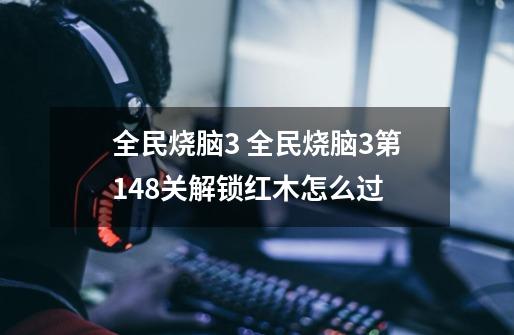 全民烧脑3 全民烧脑3第148关解锁红木怎么过